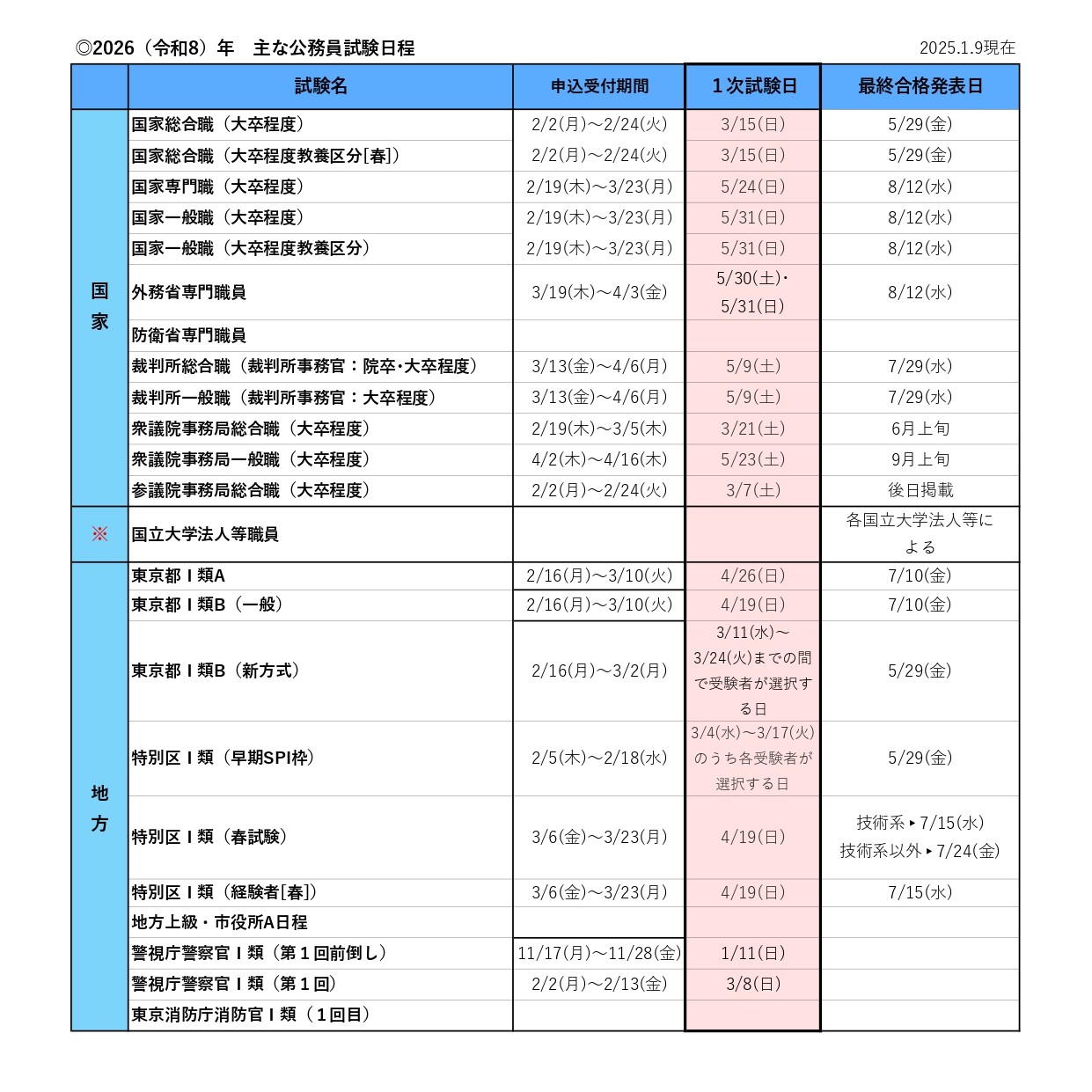 ◎2026（令和8）年　主な公務員試験日程　　2025.1.9現在

| | 試験名 | 申込受付期間 | 1次試験日 | 最終合格発表日 |
|---|---|---|---|---|
| 国家 | 国家総合職（大卒程度） | 2/2(月)～2/24(火) | 3/15(日) | 5/29(金) |
| | 国家総合職（大卒程度教養区分[春]） | 2/2(月)～2/24(火) | 3/15(日) | 5/29(金) |
| | 国家専門職（大卒程度） | 2/19(木)～3/23(月) | 5/24(日) | 8/12(水) |
| | 国家一般職（大卒程度） | 2/19(木)～3/23(月) | 5/31(日) | 8/12(水) |
| | 国家一般職（大卒程度教養区分） | 2/19(木)～3/23(月) | 5/31(日) | 8/12(水) |
| | 外務省専門職員 | 3/19(木)～4/3(金) | 5/30(土)・5/31(日) | 8/12(水) |
| | 防衛省専門職員 | | | |
| | 裁判所総合職（裁判所事務官：院卒・大卒程度） | 3/13(金)～4/6(月) | 5/9(土) | 7/29(水) |
| | 裁判所一般職（裁判所事務官：大卒程度） | 3/13(金)～4/6(月) | 5/9(土) | 7/29(水) |
| | 衆議院事務局総合職（大卒程度） | 2/19(木)～3/5(木) | 3/21(土) | 6月上旬 |
| | 衆議院事務局一般職（大卒程度） | 4/2(木)～4/16(木) | 5/23(土) | 9月上旬 |
| | 参議院事務局総合職（大卒程度） | 2/2(月)～2/24(火) | 3/7(土) | 後日掲載 |
| ※ | 国立大学法人等職員 | | | 各国立大学法人等による |
| 地方 | 東京都Ⅰ類A | 2/16(月)～3/10(火) | 4/26(日) | 7/10(金) |
| | 東京都Ⅰ類B（一般） | 2/16(月)～3/10(火) | 4/19(日) | 7/10(金) |
| | 東京都Ⅰ類B（新方式） | 2/16(月)～3/2(月) | 3/11(水)～3/24(火)までの間で受験者が選択する日 | 5/29(金) |
| | 特別区Ⅰ類（早期SPI枠） | 2/5(木)～2/18(水) | 3/4(水)～3/17(火)のうち各受験者が選択する日 | 5/29(金) |
| | 特別区Ⅰ類（春試験） | 3/6(金)～3/23(月) | 4/19(日) | 技術系▸7/15(水) 技術系以外▸7/24(金) |
| | 特別区Ⅰ類（経験者[春]） | 3/6(金)～3/23(月) | 4/19(日) | 7/15(水) |
| | 地方上級・市役所A日程 | | | |
| | 警視庁警察官Ⅰ類（第1回前倒し） | 11/17(月)～11/28(金) | 1/11(日) | |
| | 警視庁警察官Ⅰ類（第1回） | 2/2(月)～2/13(金) | 3/8(日) | |
| | 東京消防庁消防官Ⅰ類（1回目） | | | |